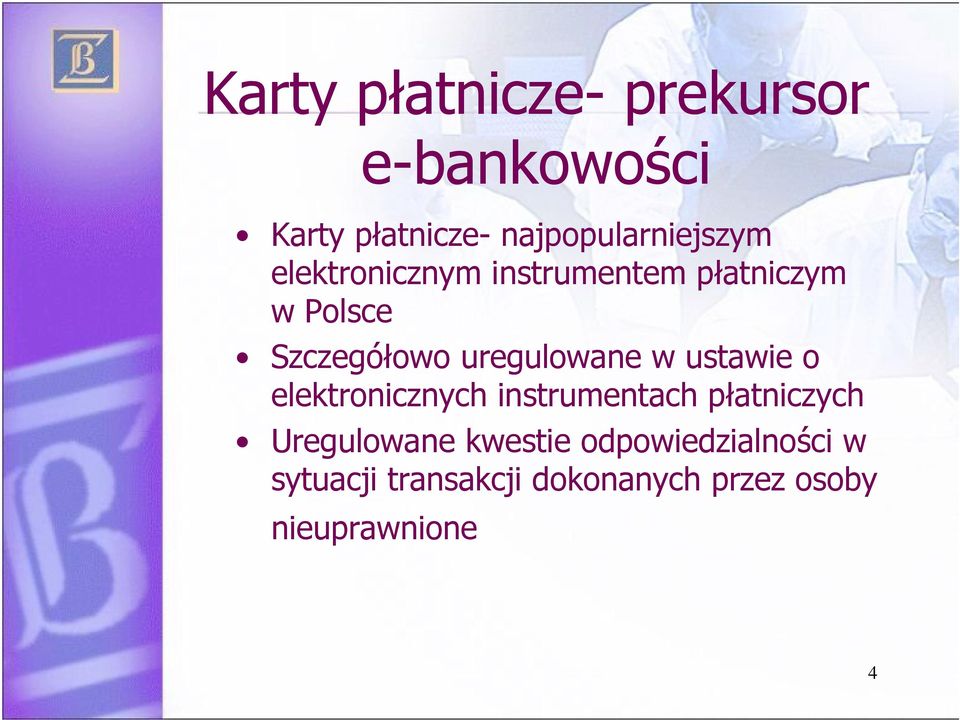 Karty płatnicze- prekursor e-bankowości

• Karty płatnicze- najpopularniejszym elektronicznym instrumentem płatniczym w Polsce

• Szczegółowo uregulowane w ustawie o elektronicznych instrumentach płatniczych

• Uregulowane kwestie odpowiedzialności w sytuacji transakcji dokonanych przez osoby nieuprawnione

4